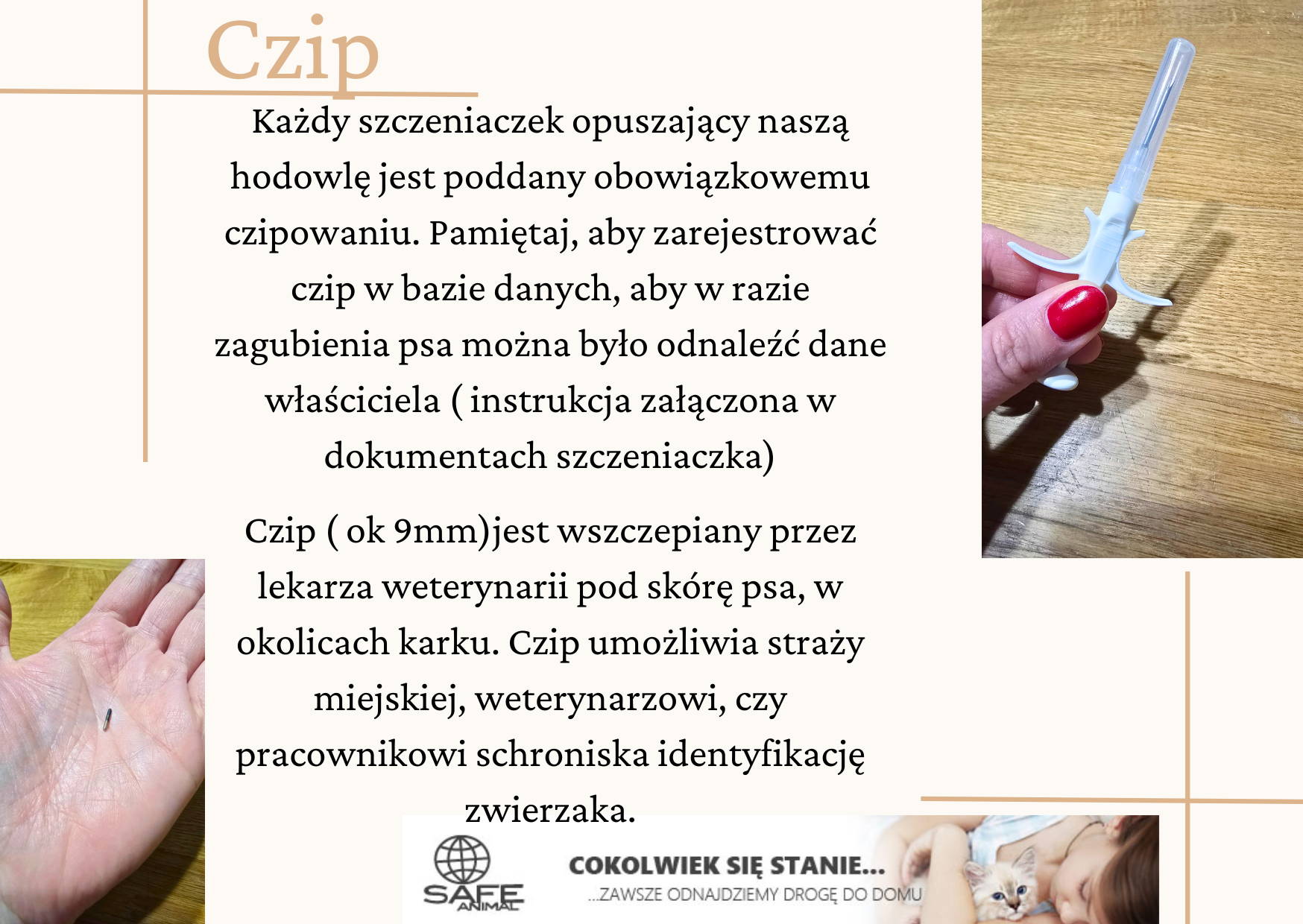 Czip

Każdy szczeniaczek opuszający naszą hodowlę jest poddany obowiązkowemu czipowaniu. Pamiętaj, aby zarejestrować czip w bazie danych, aby w razie zagubienia psa można było odnaleźć dane właściciela ( instrukcja załączona w dokumentach szczeniaczka)

Czip ( ok 9mm)jest wszczepiany przez lekarza weterynarii pod skórę psa, w okolicach karku. Czip umożliwia straży miejskiej, weterynarzowi, czy pracownikowi schroniska identyfikację zwierzaka.

SAFE ANIMAL

COKOLWIEK SIĘ STANIE...

...ZAWSZE ODNAJDZIEMY DROGĘ DO DOMU